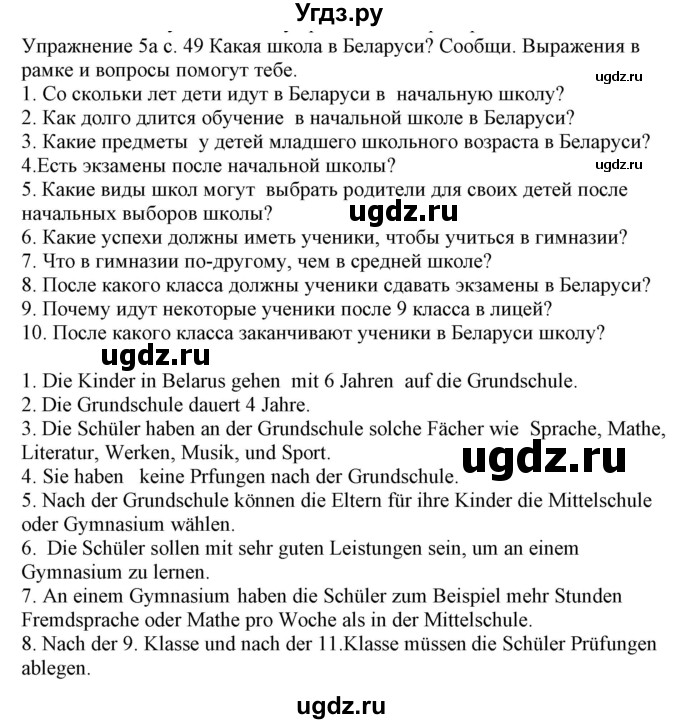 Угдз.ру

Упражнение 5а с. 49 Какая школа в Беларуси? Сообщи. Выражения в рамке и вопросы помогут тебе.

ugdz.ru

1. Со скольки лет дети идут в Беларуси в начальную школу?
2. Как долго длится обучение в начальной школе в Беларуси?
3. Какие предметы у детей младшего школьного возраста в Беларуси?
4.Есть экзамены после начальной школы?

ugdz.ru

5. Какие виды школ могут выбрать родители для своих детей после начальных выборов школы?

ugdz.ru

6. Какие успехи должны иметь ученики, чтобы учиться в гимназии?
7. Что в гимназии по-другому, чем в средней школе?
8. После какого класса должны ученики сдавать экзамены в Беларуси?
9. Почему идут некоторые ученики после 9 класса в лицей?
10. После какого класса заканчивают ученики в Беларуси школу?

ugdz.ru

1. Die Kinder in Belarus gehen mit 6 Jahren auf die Grundschule.
2. Die Grundschule dauert 4 Jahre.
3. Die Schüler haben an der Grundschule solche Fächer wie Sprache, Mathe, Literatur, Werken, Musik, und Sport.

ugdz.ru

4. Sie haben keine Prfungen nach der Grundschule.
5. Nach der Grundschule können die Eltern für ihre Kinder die Mittelschule oder Gymnasium wählen.
6. Die Schüler sollen mit sehr guten Leistungen sein, um an einem Gymnasium zu lernen.
7. An einem Gymnasium haben die Schüler zum Beispiel mehr Stunden Fremdsprache oder Mathe pro Woche als in der Mittelschule.
8. Nach der 9. Klasse und nach der 11.Klasse müssen die Schüler Prüfungen ablegen.

ugdz.ru